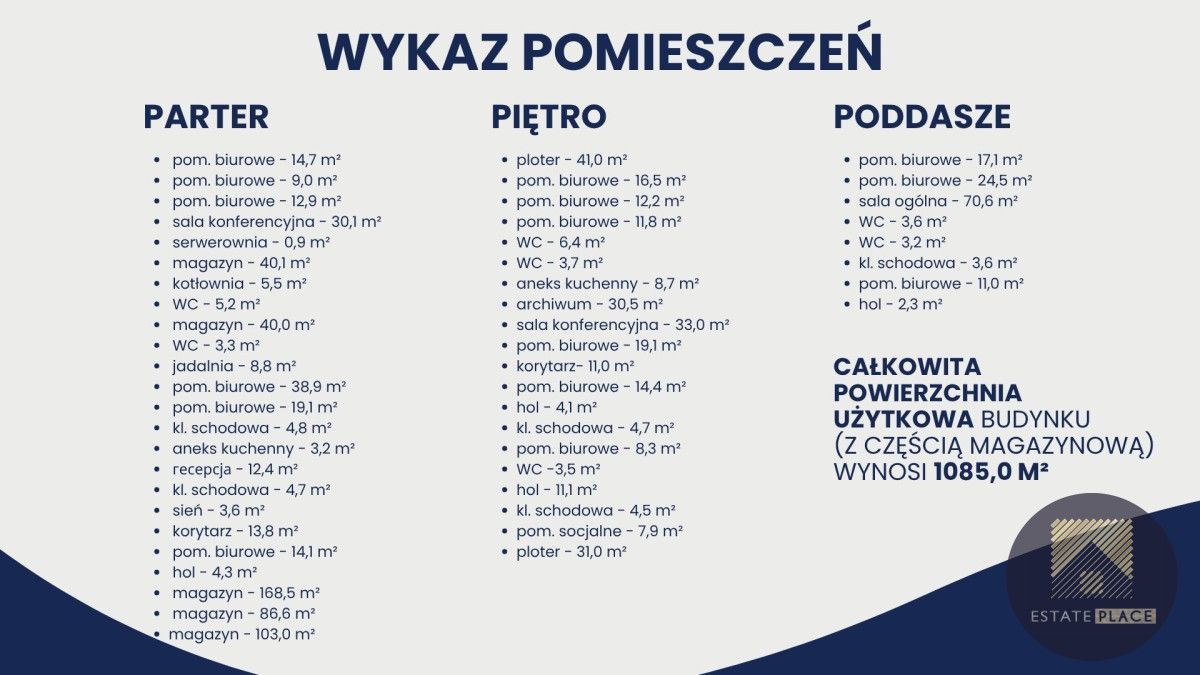 WYKAZ POMIESZCZEŃ

PARTER

- pom. biurowe - 14,7 m²
- pom. biurowe - 9,0 m²
- pom. biurowe - 12,9 m²
- sala konferencyjna - 30,1 m²
- serwerownia - 0,9 m²
- magazyn - 40,1 m²
- kotłownia - 5,5 m²
- WC - 5,2 m²
- magazyn - 40,0 m²
- WC - 3,3 m²
- jadalnia - 8,8 m²
- pom. biurowe - 38,9 m²
- pom. biurowe - 19,1 m²
- kl. schodowa - 4,8 m²
- aneks kuchenny - 3,2 m²
- recepcja - 12,4 m²
- kl. schodowa - 4,7 m²
- sień - 3,6 m²
- korytarz - 13,8 m²
- pom. biurowe - 14,1 m²
- hol - 4,3 m²
- magazyn - 168,5 m²
- magazyn - 86,6 m²
- magazyn - 103,0 m²

PIĘTRO

- ploter - 41,0 m²
- pom. biurowe - 16,5 m²
- pom. biurowe - 12,2 m²
- pom. biurowe - 11,8 m²
- WC - 6,4 m²
- WC - 3,7 m²
- aneks kuchenny - 8,7 m²
- archiwum - 30,5 m²
- sala konferencyjna - 33,0 m²
- pom. biurowe - 19,1 m²
- korytarz- 11,0 m²
- pom. biurowe - 14,4 m²
- hol - 4,1 m²
- kl. schodowa - 4,7 m²
- pom. biurowe - 8,3 m²
- WC -3,5 m²
- hol - 11,1 m²
- kl. schodowa - 4,5 m²
- pom. socjalne - 7,9 m²
- ploter - 31,0 m²

PODDASZE

- pom. biurowe - 17,1 m²
- pom. biurowe - 24,5 m²
- sala ogólna - 70,6 m²
- WC - 3,6 m²
- WC - 3,2 m²
- kl. schodowa - 3,6 m²
- pom. biurowe - 11,0 m²
- hol - 2,3 m²

CAŁKOWITA POWIERZCHNIA UŻYTKOWA BUDYNKU (Z CZĘŚCIĄ MAGAZYNOWĄ) WYNOSI 1085,0 M²

ESTATE PLACE